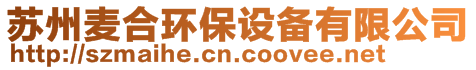 苏州麦合环保设备有限公司
http://szmaihe.cn.coovee.net